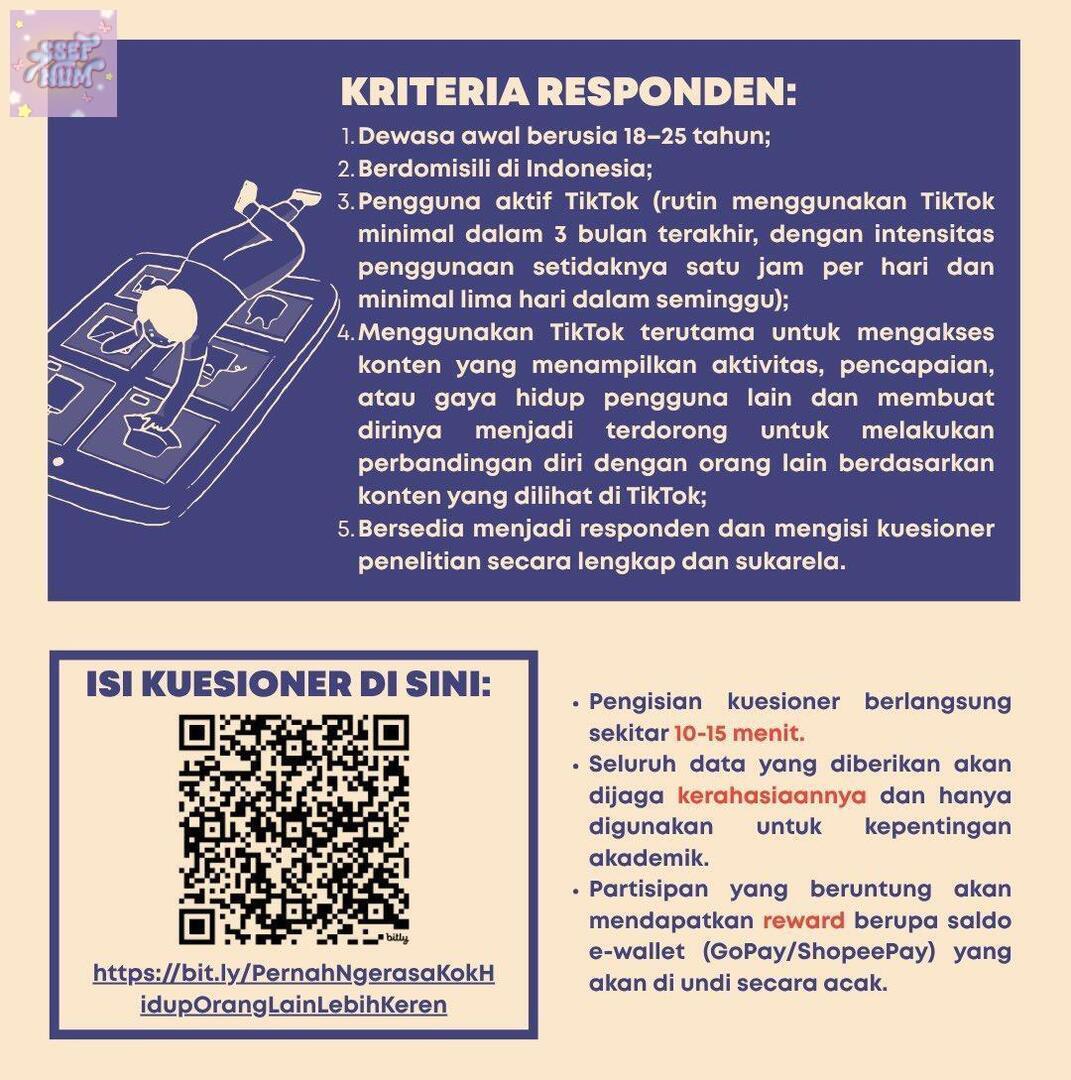 SSEF HUM

KRITERIA RESPONDEN:

1. Dewasa awal berusia 18–25 tahun;
2. Berdomisili di Indonesia;
3. Pengguna aktif TikTok (rutin menggunakan TikTok minimal dalam 3 bulan terakhir, dengan intensitas penggunaan setidaknya satu jam per hari dan minimal lima hari dalam seminggu);
4. Menggunakan TikTok terutama untuk mengakses konten yang menampilkan aktivitas, pencapaian, atau gaya hidup pengguna lain dan membuat dirinya menjadi terdorong untuk melakukan perbandingan diri dengan orang lain berdasarkan konten yang dilihat di TikTok;
5. Bersedia menjadi responden dan mengisi kuesioner penelitian secara lengkap dan sukarela.

ISI KUESIONER DI SINI:

bitly

https://bit.ly/PernahNgerasaKokHidupOrangLainLebihKeren

• Pengisian kuesioner berlangsung sekitar 10-15 menit.
• Seluruh data yang diberikan akan dijaga kerahasiaannya dan hanya digunakan untuk kepentingan akademik.
• Partisipan yang beruntung akan mendapatkan reward berupa saldo e-wallet (GoPay/ShopeePay) yang akan di undi secara acak.